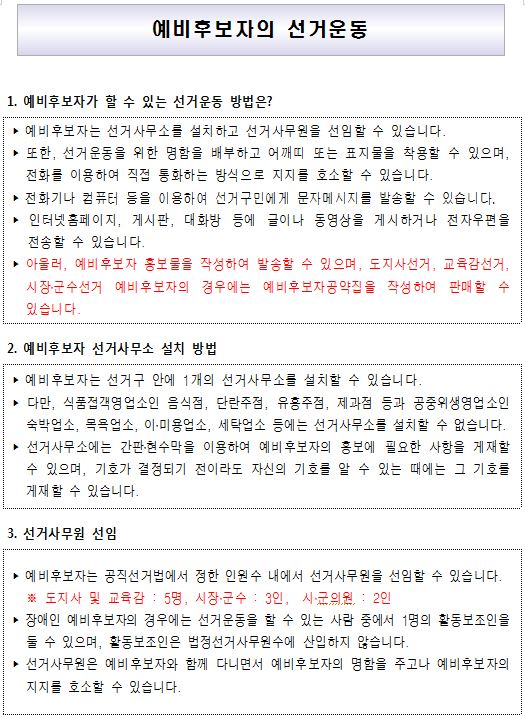 예비후보자의 선거운동

1. 예비후보자가 할 수 있는 선거운동 방법은?

▸ 예비후보자는 선거사무소를 설치하고 선거사무원을 선임할 수 있습니다.

▸ 또한, 선거운동을 위한 명함을 배부하고 어깨띠 또는 표지물을 착용할 수 있으며, 전화를 이용하여 직접 통화하는 방식으로 지지를 호소할 수 있습니다.

▸ 전화기나 컴퓨터 등을 이용하여 선거구민에게 문자메시지를 발송할 수 있습니다.

▸ 인터넷홈페이지, 게시판, 대화방 등에 글이나 동영상을 게시하거나 전자우편을 전송할 수 있습니다.

▸ 아울러, 예비후보자 홍보물을 작성하여 발송할 수 있으며, 도지사선거, 교육감선거, 시장·군수선거 예비후보자의 경우에는 예비후보자공약집을 작성하여 판매할 수 있습니다.

2. 예비후보자 선거사무소 설치 방법

▸ 예비후보자는 선거구 안에 1개의 선거사무소를 설치할 수 있습니다.

▸ 다만, 식품접객영업소인 음식점, 단란주점, 유흥주점, 제과점 등과 공중위생영업소인 숙박업소, 목욕업소, 이·미용업소, 세탁업소 등에는 선거사무소를 설치할 수 없습니다.

▸ 선거사무소에는 간판·현수막을 이용하여 예비후보자의 홍보에 필요한 사항을 게재할 수 있으며, 기호가 결정되기 전이라도 자신의 기호를 알 수 있는 때에는 그 기호를 게재할 수 있습니다.

3. 선거사무원 선임

▸ 예비후보자는 공직선거법에서 정한 인원수 내에서 선거사무원을 선임할 수 있습니다.
※ 도지사 및 교육감 : 5명, 시장·군수 : 3인, 시·군의원 : 2인

▸ 장애인 예비후보자의 경우에는 선거운동을 할 수 있는 사람 중에서 1명의 활동보조인을 둘 수 있으며, 활동보조인은 법정선거사무원수에 산입하지 않습니다.

▸ 선거사무원은 예비후보자와 함께 다니면서 예비후보자의 명함을 주고나 예비후보자의 지지를 호소할 수 있습니다.